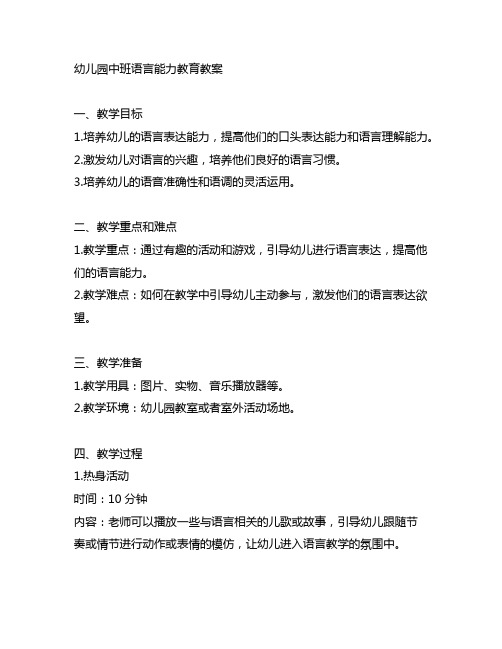 幼儿园中班语言能力教育教案

一、教学目标
1.培养幼儿的语言表达能力，提高他们的口头表达能力和语言理解能力。
2.激发幼儿对语言的兴趣，培养他们良好的语言习惯。
3.培养幼儿的语音准确性和语调的灵活运用。

二、教学重点和难点
1.教学重点：通过有趣的活动和游戏，引导幼儿进行语言表达，提高他们的语言能力。
2.教学难点：如何在教学中引导幼儿主动参与，激发他们的语言表达欲望。

三、教学准备
1.教学用具：图片、实物、音乐播放器等。
2.教学环境：幼儿园教室或者室外活动场地。

四、教学过程
1.热身活动
时间：10 分钟
内容：老师可以播放一些与语言相关的儿歌或故事，引导幼儿跟随节奏或情节进行动作或表情的模仿，让幼儿进入语言教学的氛围中。